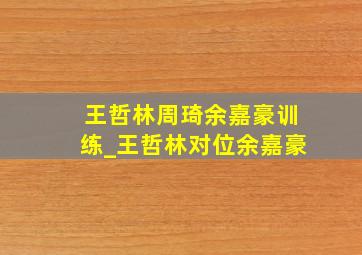 王哲林周琦余嘉豪训练_王哲林对位余嘉豪